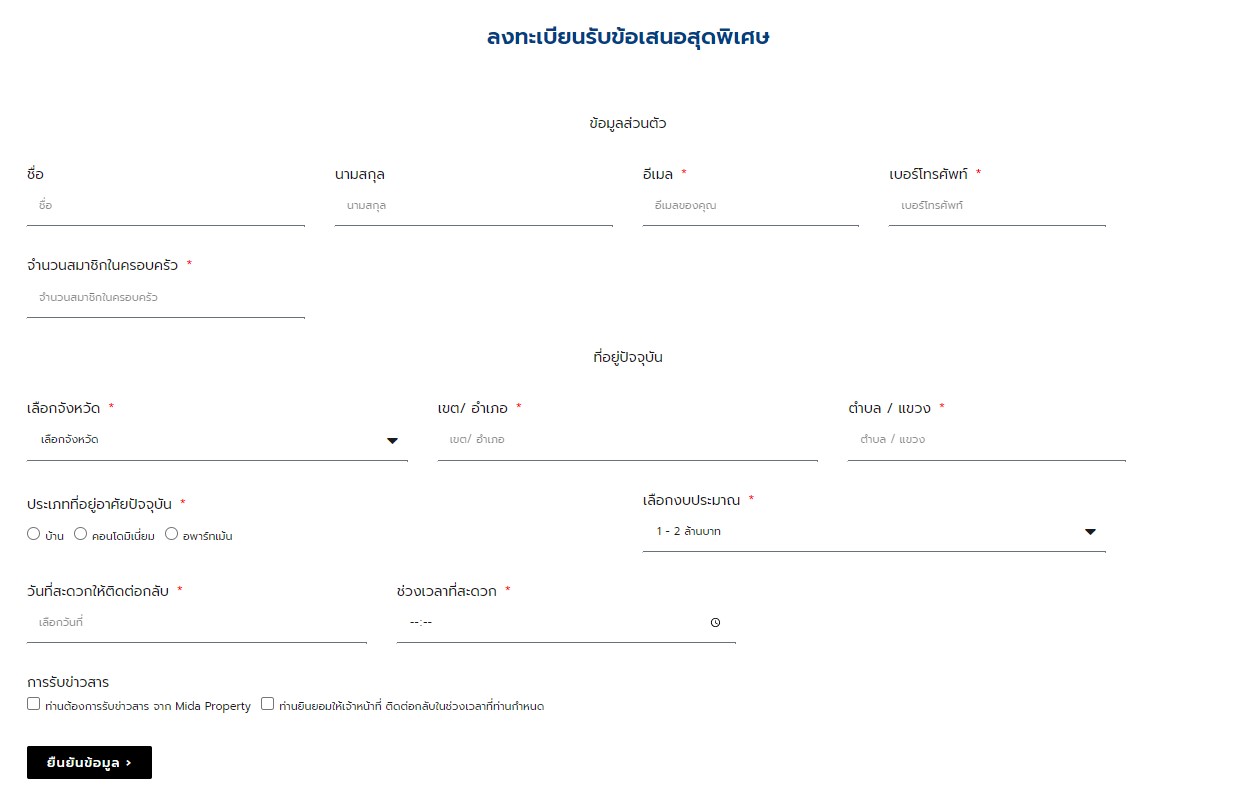 ลงทะเบียนรับข้อเสนอสุดพิเศษ

ข้อมูลส่วนตัว

ชื่อ
ชื่อ

นามสกุล
นามสกุล

อีเมล *
อีเมลของคุณ

เบอร์โทรศัพท์ *
เบอร์โทรศัพท์

จำนวนสมาชิกในครอบครัว *
จำนวนสมาชิกในครอบครัว

ที่อยู่ปัจจุบัน

เลือกจังหวัด *
เลือกจังหวัด

เขต/ อำเภอ *
เขต/ อำเภอ

ตำบล / แขวง *
ตำบล / แขวง

ประเภทที่อยู่อาศัยปัจจุบัน *
บ้าน คอนโดมิเนี่ยม อพาร์ทเม้น

เลือกงบประมาณ *
1 - 2 ล้านบาท

วันที่สะดวกให้ติดต่อกลับ *
เลือกวันที่

ช่วงเวลาที่สะดวก *
--:--

การรับข่าวสาร
ท่านต้องการรับข่าวสาร จาก Mida Property ท่านยินยอมให้เจ้าหน้าที่ ติดต่อกลับในช่วงเวลาที่ท่านกำหนด

ยืนยันข้อมูล >